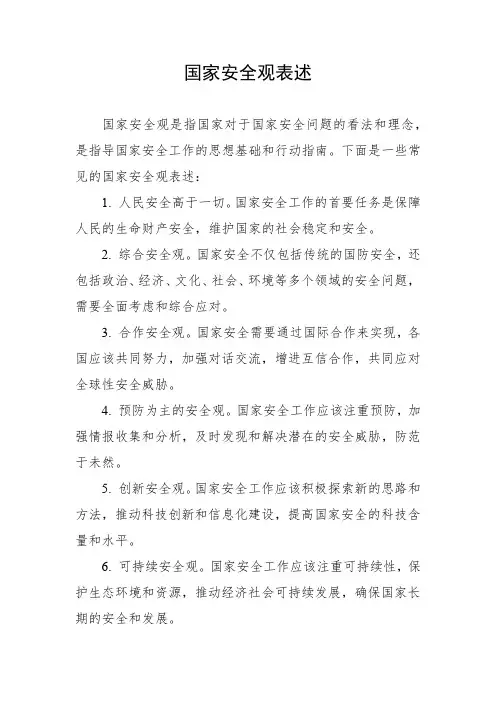 国家安全观表述

国家安全观是指国家对于国家安全问题的看法和理念，是指导国家安全工作的思想基础和行动指南。下面是一些常见的国家安全观表述：

1. 人民安全高于一切。国家安全工作的首要任务是保障人民的生命财产安全，维护国家的社会稳定和安全。

2. 综合安全观。国家安全不仅包括传统的国防安全，还包括政治、经济、文化、社会、环境等多个领域的安全问题，需要全面考虑和综合应对。

3. 合作安全观。国家安全需要通过国际合作来实现，各国应该共同努力，加强对话交流，增进互信合作，共同应对全球性安全威胁。

4. 预防为主的安全观。国家安全工作应该注重预防，加强情报收集和分析，及时发现和解决潜在的安全威胁，防范于未然。

5. 创新安全观。国家安全工作应该积极探索新的思路和方法，推动科技创新和信息化建设，提高国家安全的科技含量和水平。

6. 可持续安全观。国家安全工作应该注重可持续性，保护生态环境和资源，推动经济社会可持续发展，确保国家长期的安全和发展。